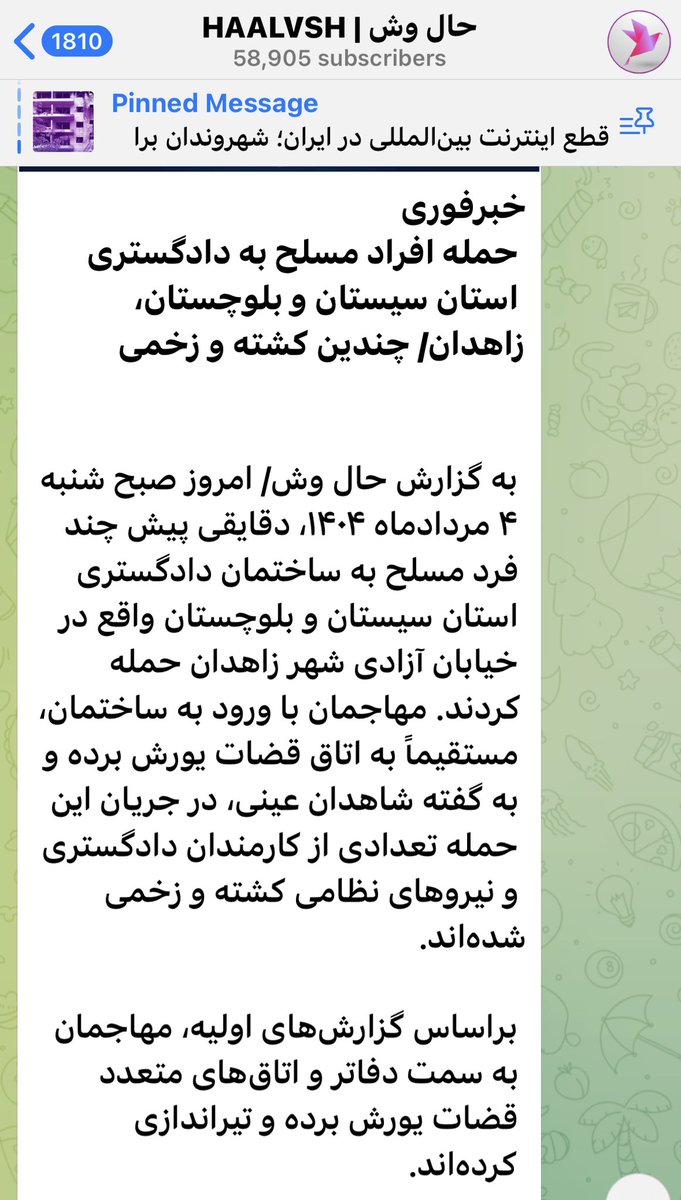 1810
HAALVSH | حال وش
58,905 subscribers

Pinned Message
قطع اینترنت بین‌المللی در ایران؛ شهروندان برا

خبرفوری
حمله افراد مسلح به دادگستری استان سیستان و بلوچستان، زاهدان/ چندین کشته و زخمی

به گزارش حال وش/ امروز صبح شنبه ۴ مردادماه ۱۴۰۴، دقایقی پیش چند فرد مسلح به ساختمان دادگستری استان سیستان و بلوچستان واقع در خیابان آزادی شهر زاهدان حمله کردند. مهاجمان با ورود به ساختمان، مستقیماً به اتاق قضات یورش برده و به گفته شاهدان عینی، در جریان این حمله تعدادی از کارمندان دادگستری و نیروهای نظامی کشته و زخمی شده‌اند.

براساس گزارش‌های اولیه، مهاجمان به سمت دفاتر و اتاق‌های متعدد قضات یورش برده و تیراندازی کرده‌اند.